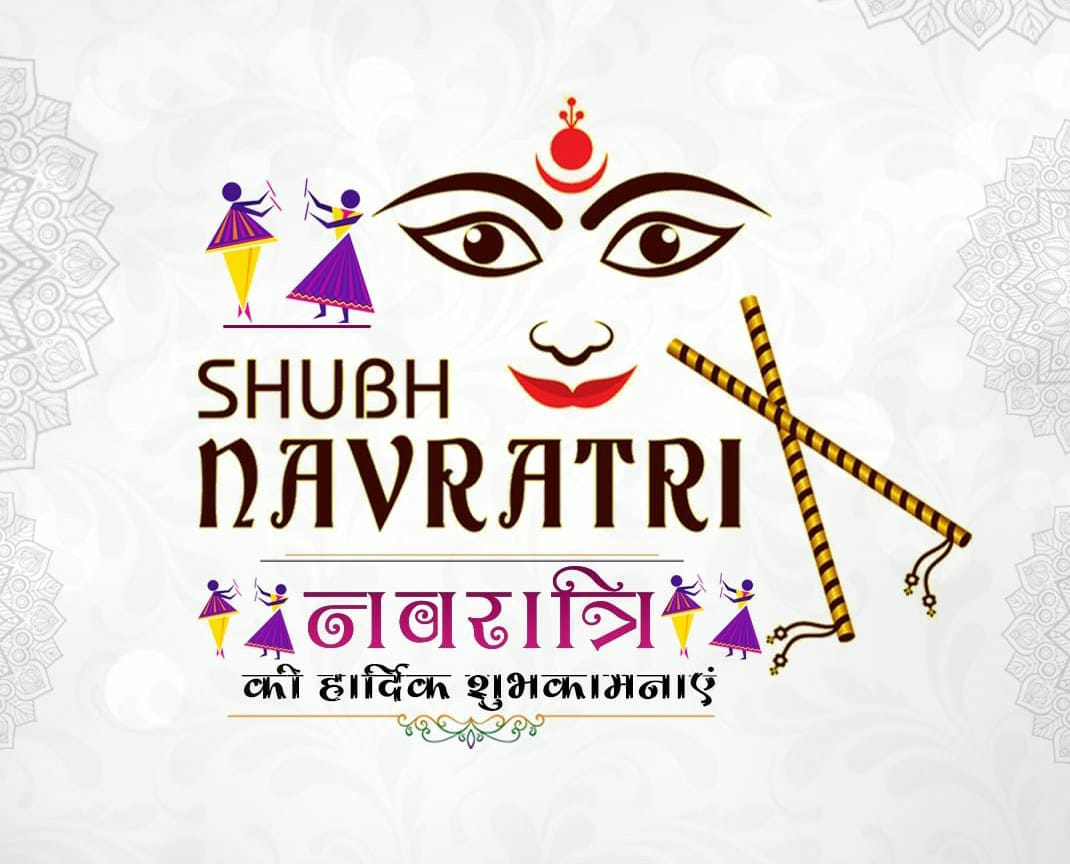 SHUBH NAVRATRI

नवरात्रि
की हार्दिक शुभकामनाएं